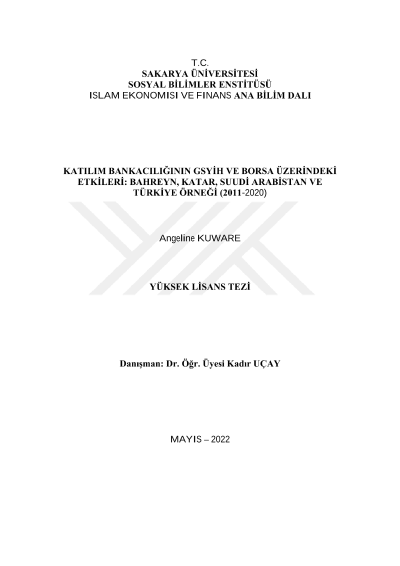 T.C.
SAKARYA ÜNİVERSİTESİ
SOSYAL BİLİMLER ENSTİTÜSÜ
ISLAM EKONOMISI VE FINANS ANA BİLİM DALI

KATILIM BANKACILIĞININ GSYİH VE BORSA ÜZERİNDEKİ ETKİLERİ: BAHREYN, KATAR, SUUDİ ARABİSTAN VE TÜRKİYE ÖRNEĞİ (2011-2020)

Angeline KUWARE

YÜKSEK LİSANS TEZİ

Danışman: Dr. Öğr. Üyesi Kadır UÇAY

MAYIS – 2022